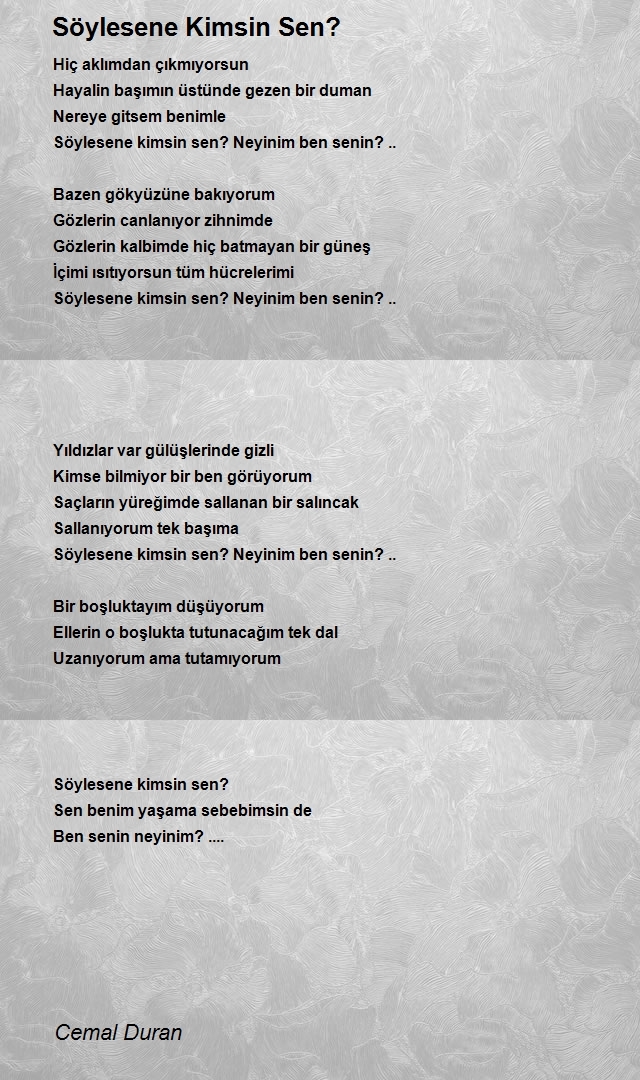 Söylesene Kimsin Sen?

Hiç aklımdan çıkmıyorsun
Hayalin başımın üstünde gezen bir duman
Nereye gitsem benimle
Söylesene kimsin sen? Neyinim ben senin? ..

Bazen gökyüzüne bakıyorum
Gözlerin canlanıyor zihnimde
Gözlerin kalbimde hiç batmayan bir güneş
İçimi ısıtıyorsun tüm hücrelerimi
Söylesene kimsin sen? Neyinim ben senin? ..

Yıldızlar var gülüşlerinde gizli
Kimse bilmiyor bir ben görüyorum
Saçların yüreğimde sallanan bir salıncak
Sallanıyorum tek başıma
Söylesene kimsin sen? Neyinim ben senin? ..

Bir boşluktayım düşüyorum
Ellerin o boşlukta tutunacağım tek dal
Uzanıyorum ama tutamıyorum

Söylesene kimsin sen?
Sen benim yaşama sebebimsin de
Ben senin neyinim? ....

Cemal Duran